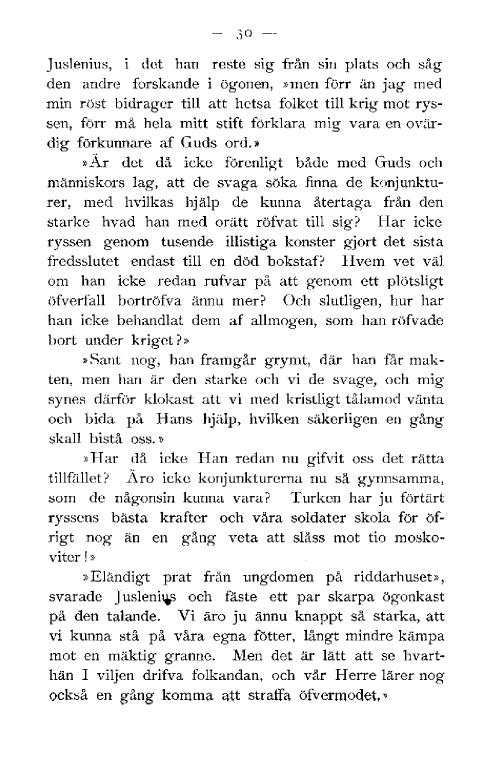 — 30 —

Juslenius, i det han reste sig från sin plats och såg den andre forskande i ögonen, »men förr än jag med min röst bidrager till att hetsa folket till krig mot ryssen, förr må hela mitt stift förklara mig vara en ovärdig förkunnare af Guds ord.»

»Är det då icke förenligt både med Guds och människors lag, att de svaga söka finna de konjunkturer, med hvilkas hjälp de kunna återtaga från den starke hvad han med orätt röfvat till sig? Har icke ryssen genom tusende illistiga konster gjort det sista fredsslutet endast till en död bokstaf? Hvem vet väl om han icke redan rufvar på att genom ett plötsligt öfverfall bortröfva ännu mer? Och slutligen, hur har han icke behandlat dem af allmogen, som han röfvade bort under kriget?»

»Sant nog, han framgår grymt, där han får makten, men han är den starke och vi de svage, och mig synes därför klokast att vi med kristligt tålamod vänta och bida på Hans hjälp, hvilken säkerligen en gång skall bistå oss.»

»Har då icke Han redan nu gifvit oss det rätta tillfället? Äro icke konjunkturerna nu så gynnsamma, som de någonsin kunna vara? Turken har ju förtärt ryssens bästa krafter och våra soldater skola för öfrigt nog än en gång veta att slåss mot tio moskoviter!»

»Eländigt prat från ungdomen på riddarhuset», svarade Juslenius och fäste ett par skarpa ögonkast på den talande. Vi äro ju ännu knappt så starka, att vi kunna stå på våra egna fötter, långt mindre kämpa mot en mäktig granne. Men det är lätt att se hvarthän I viljen drifva folkandan, och vår Herre lärer nog också en gång komma att straffa öfvermodet.»